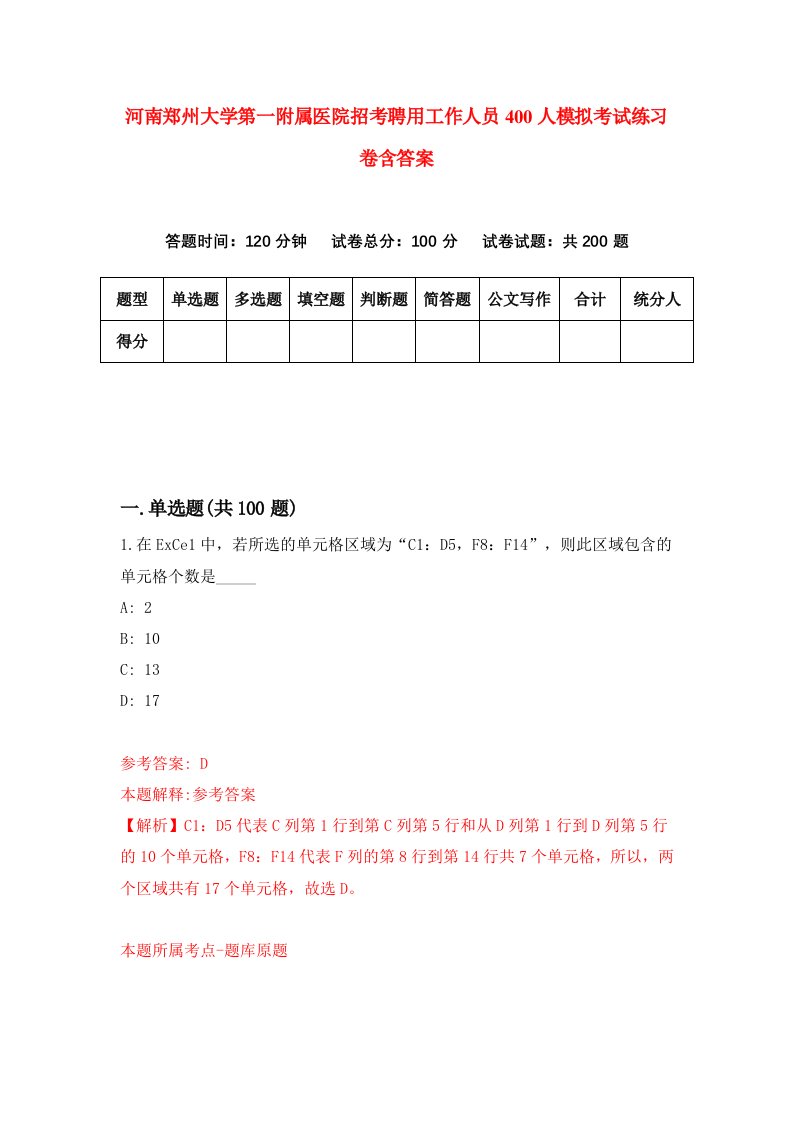 河南郑州大学第一附属医院招考聘用工作人员400人模拟考试练习卷含答案

答题时间：120分钟　试卷总分：100分　试卷试题：共200题

| 题型 | 单选题 | 多选题 | 填空题 | 判断题 | 简答题 | 公文写作 | 合计 | 统分人 |
|---|---|---|---|---|---|---|---|---|
| 得分 | | | | | | | | |

一.单选题(共100题)

1.在ExCel中，若所选的单元格区域为“C1：D5，F8：F14”，则此区域包含的单元格个数是_____

A: 2

B: 10

C: 13

D: 17

参考答案: D

本题解释:参考答案

【解析】C1：D5代表C列第1行到第C列第5行和从D列第1行到D列第5行的10个单元格，F8：F14代表F列的第8行到第14行共7个单元格，所以，两个区域共有17个单元格，故选D。

本题所属考点-题库原题